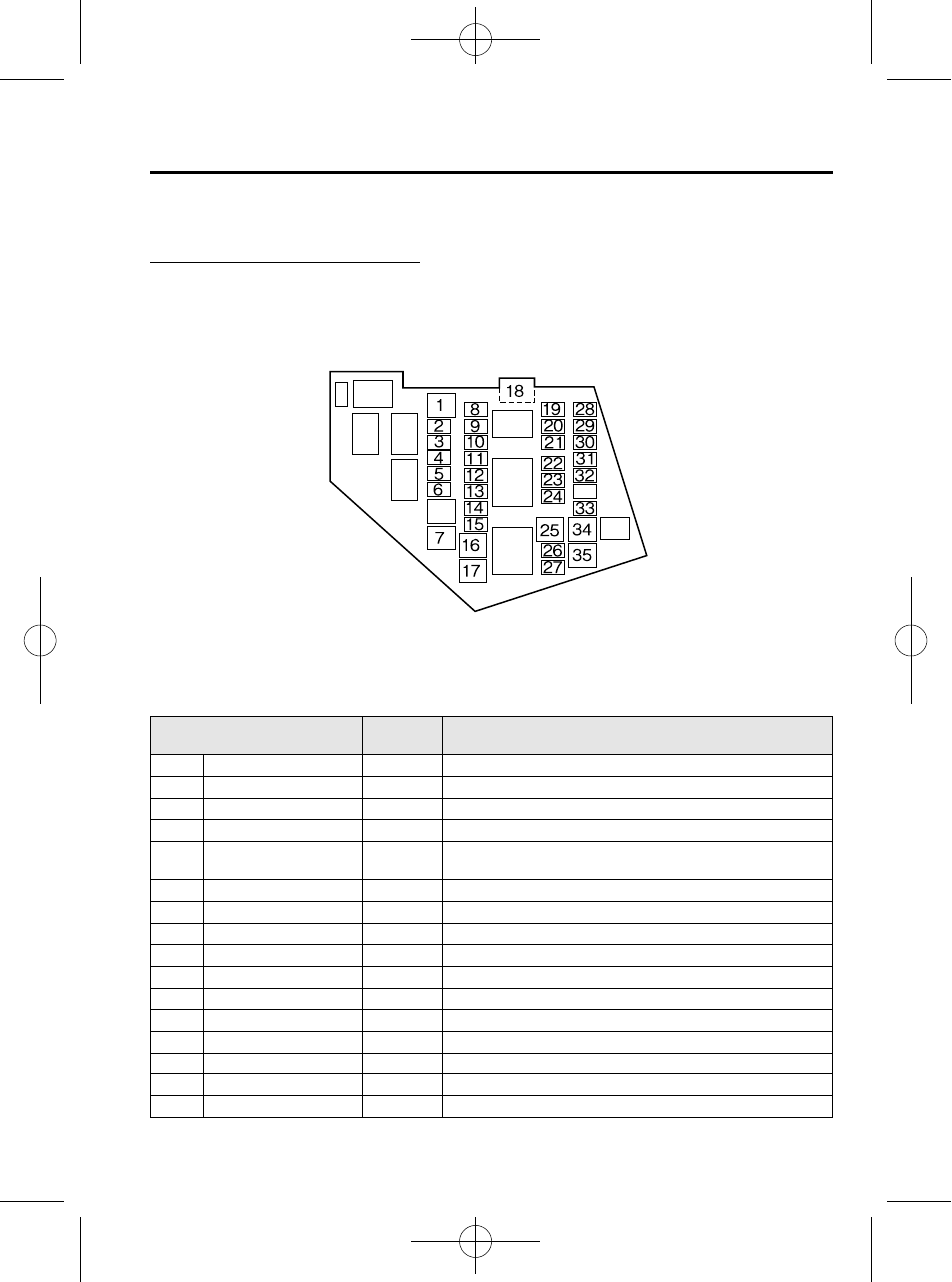 18

1
2
3
4
5
6
7

8
9
10
11
12
13
14
15
16
17

19
20
21
22
23
24
25
26
27

28
29
30
31
32
33
34
35